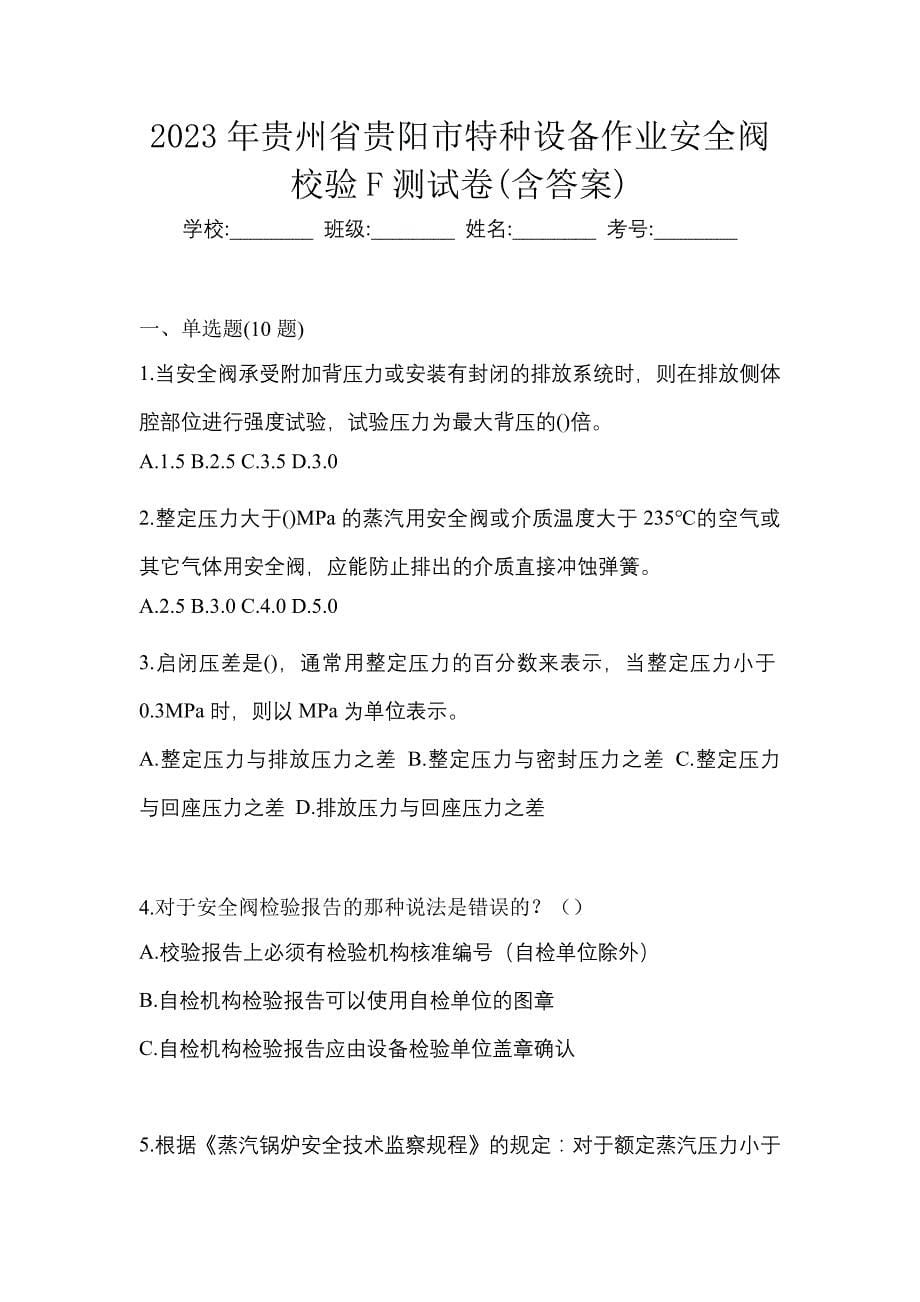 2023 年贵州省贵阳市特种设备作业安全阀校验 F 测试卷(含答案)

学校:________ 班级:________ 姓名:________ 考号:________

一、单选题(10 题)

1.当安全阀承受附加背压力或安装有封闭的排放系统时，则在排放侧体腔部位进行强度试验，试验压力为最大背压的()倍。

A.1.5 B.2.5 C.3.5 D.3.0

2.整定压力大于()MPa 的蒸汽用安全阀或介质温度大于 235℃的空气或其它气体用安全阀，应能防止排出的介质直接冲蚀弹簧。

A.2.5 B.3.0 C.4.0 D.5.0

3.启闭压差是()，通常用整定压力的百分数来表示，当整定压力小于 0.3MPa 时，则以 MPa 为单位表示。

A.整定压力与排放压力之差 B.整定压力与密封压力之差 C.整定压力与回座压力之差 D.排放压力与回座压力之差

4.对于安全阀检验报告的那种说法是错误的？（）

A.校验报告上必须有检验机构核准编号（自检单位除外）

B.自检机构检验报告可以使用自检单位的图章

C.自检机构检验报告应由设备检验单位盖章确认

5.根据《蒸汽锅炉安全技术监察规程》的规定：对于额定蒸汽压力小于